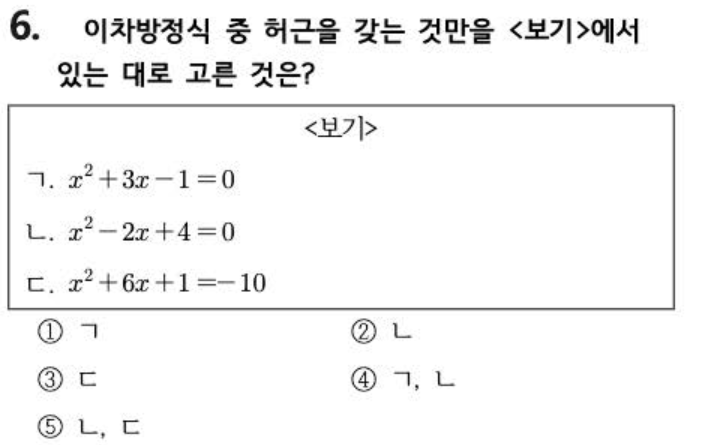 6. 이차방정식 중 허근을 갖는 것만을 <보기>에서 있는 대로 고른 것은?

<보기>

ㄱ. $x^2+3x-1=0$

ㄴ. $x^2-2x+4=0$

ㄷ. $x^2+6x+1=-10$

① ㄱ   ② ㄴ

③ ㄷ   ④ ㄱ, ㄴ

⑤ ㄴ, ㄷ